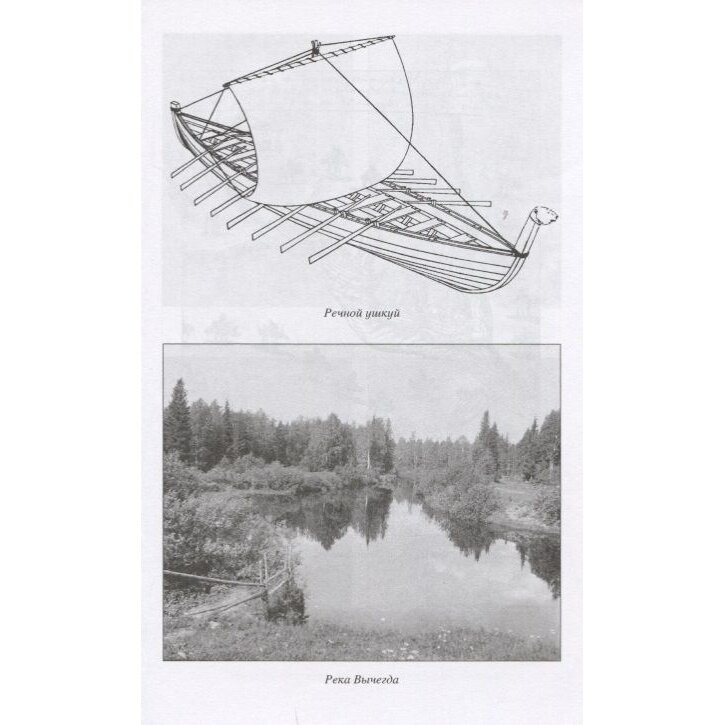 Речной ушкуй

Река Вычегда